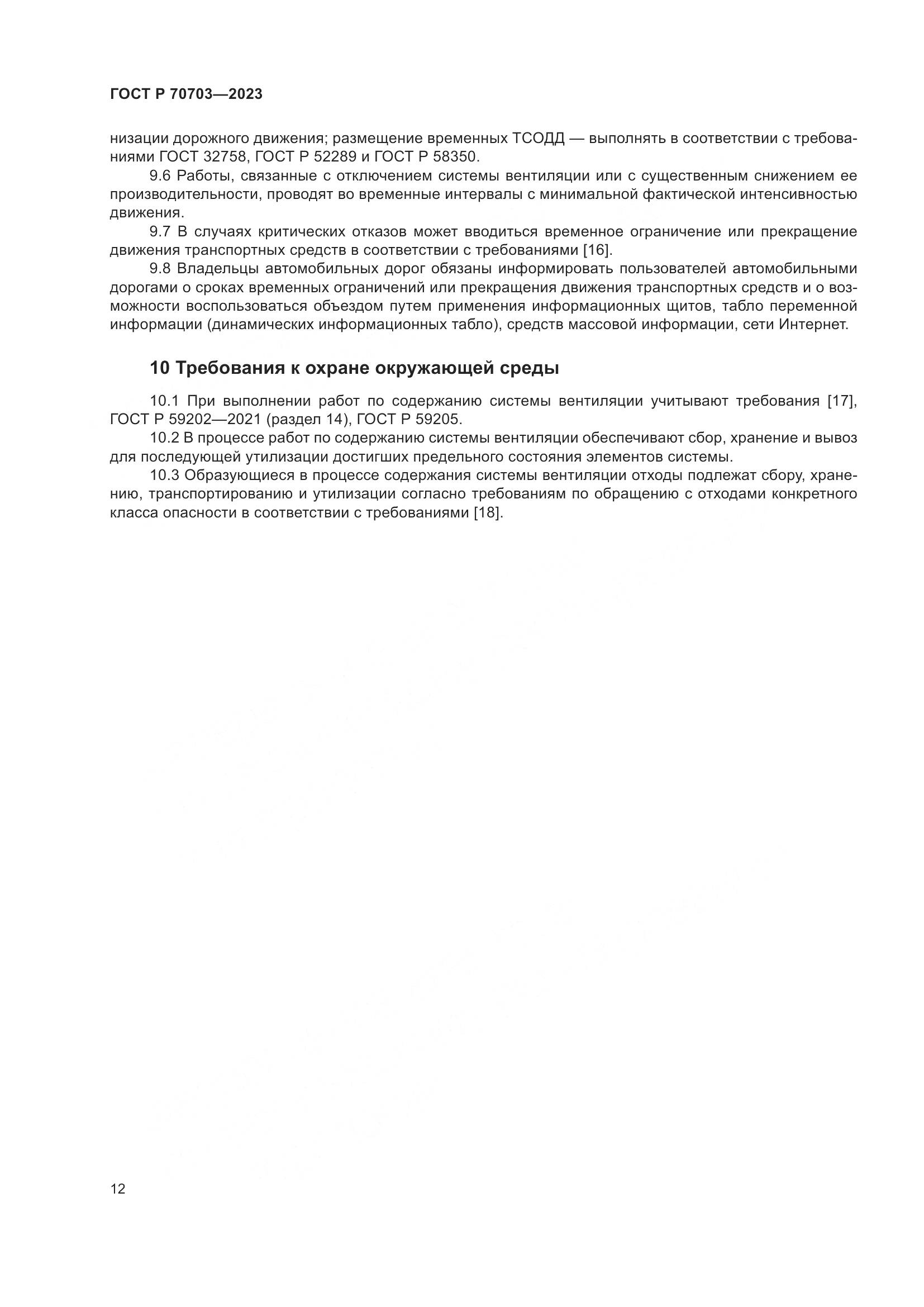 ГОСТ Р 70703—2023

низации дорожного движения; размещение временных ТСОДД — выполнять в соответствии с требованиями ГОСТ 32758, ГОСТ Р 52289 и ГОСТ Р 58350.

9.6 Работы, связанные с отключением системы вентиляции или с существенным снижением ее производительности, проводят во временные интервалы с минимальной фактической интенсивностью движения.

9.7 В случаях критических отказов может вводиться временное ограничение или прекращение движения транспортных средств в соответствии с требованиями [16].

9.8 Владельцы автомобильных дорог обязаны информировать пользователей автомобильными дорогами о сроках временных ограничений или прекращения движения транспортных средств и о возможности воспользоваться объездом путем применения информационных щитов, табло переменной информации (динамических информационных табло), средств массовой информации, сети Интернет.

10 Требования к охране окружающей среды

10.1 При выполнении работ по содержанию системы вентиляции учитывают требования [17], ГОСТ Р 59202—2021 (раздел 14), ГОСТ Р 59205.

10.2 В процессе работ по содержанию системы вентиляции обеспечивают сбор, хранение и вывоз для последующей утилизации достигших предельного состояния элементов системы.

10.3 Образующиеся в процессе содержания системы вентиляции отходы подлежат сбору, хранению, транспортированию и утилизации согласно требованиям по обращению с отходами конкретного класса опасности в соответствии с требованиями [18].

12